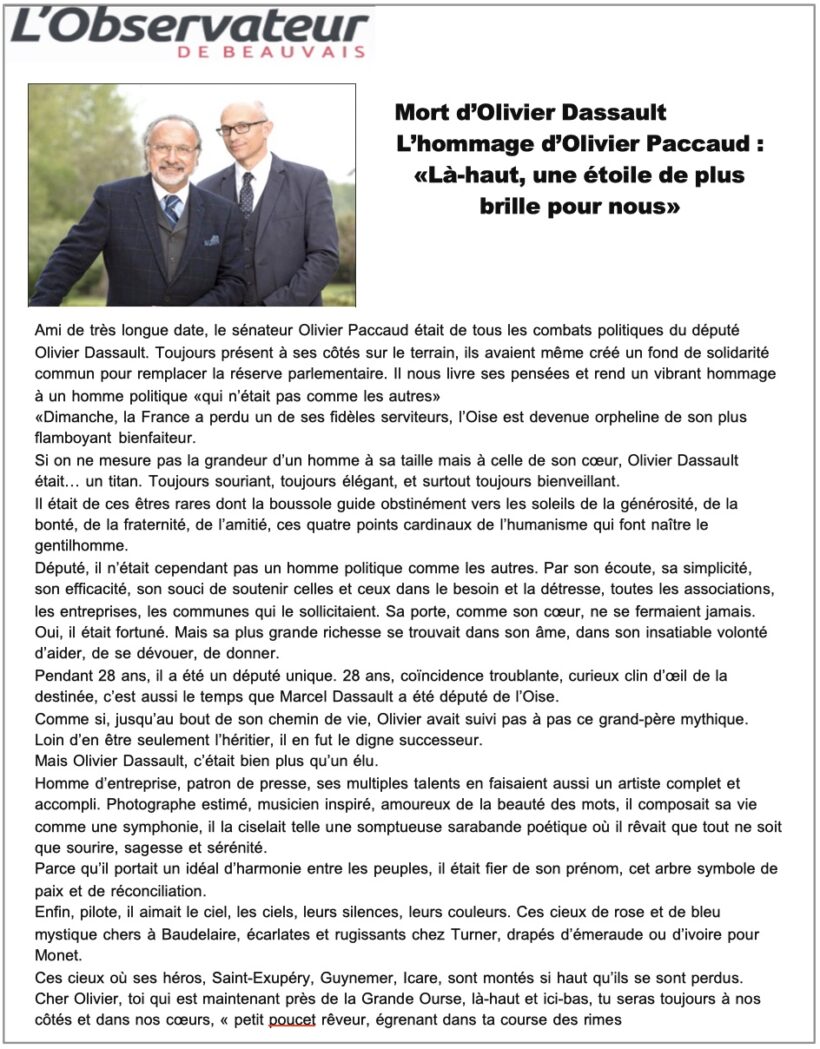 L'Observateur
DE BEAUVAIS

Mort d'Olivier Dassault
L'hommage d'Olivier Paccaud :
«Là-haut, une étoile de plus
brille pour nous»

Ami de très longue date, le sénateur Olivier Paccaud était de tous les combats politiques du député Olivier Dassault. Toujours présent à ses côtés sur le terrain, ils avaient même créé un fond de solidarité commun pour remplacer la réserve parlementaire. Il nous livre ses pensées et rend un vibrant hommage à un homme politique «qui n'était pas comme les autres»

«Dimanche, la France a perdu un de ses fidèles serviteurs, l'Oise est devenue orpheline de son plus flamboyant bienfaiteur.

Si on ne mesure pas la grandeur d'un homme à sa taille mais à celle de son cœur, Olivier Dassault était… un titan. Toujours souriant, toujours élégant, et surtout toujours bienveillant.

Il était de ces êtres rares dont la boussole guide obstinément vers les soleils de la générosité, de la bonté, de la fraternité, de l'amitié, ces quatre points cardinaux de l'humanisme qui font naître le gentilhomme.

Député, il n'était cependant pas un homme politique comme les autres. Par son écoute, sa simplicité, son efficacité, son souci de soutenir celles et ceux dans le besoin et la détresse, toutes les associations, les entreprises, les communes qui le sollicitaient. Sa porte, comme son cœur, ne se fermaient jamais. Oui, il était fortuné. Mais sa plus grande richesse se trouvait dans son âme, dans son insatiable volonté d'aider, de se dévouer, de donner.

Pendant 28 ans, il a été un député unique. 28 ans, coïncidence troublante, curieux clin d'œil de la destinée, c'est aussi le temps que Marcel Dassault a été député de l'Oise.

Comme si, jusqu'au bout de son chemin de vie, Olivier avait suivi pas à pas ce grand-père mythique. Loin d'en être seulement l'héritier, il en fut le digne successeur.

Mais Olivier Dassault, c'était bien plus qu'un élu.

Homme d'entreprise, patron de presse, ses multiples talents en faisaient aussi un artiste complet et accompli. Photographe estimé, musicien inspiré, amoureux de la beauté des mots, il composait sa vie comme une symphonie, il la ciselait telle une somptueuse sarabande poétique où il rêvait que tout ne soit que sourire, sagesse et sérénité.

Parce qu'il portait un idéal d'harmonie entre les peuples, il était fier de son prénom, cet arbre symbole de paix et de réconciliation.

Enfin, pilote, il aimait le ciel, les ciels, leurs silences, leurs couleurs. Ces cieux de rose et de bleu mystique chers à Baudelaire, écarlates et rugissants chez Turner, drapés d'émeraude ou d'ivoire pour Monet.

Ces cieux où ses héros, Saint-Exupéry, Guynemer, Icare, sont montés si haut qu'ils se sont perdus.

Cher Olivier, toi qui est maintenant près de la Grande Ourse, là-haut et ici-bas, tu seras toujours à nos côtés et dans nos cœurs, « petit poucet rêveur, égrenant dans ta course des rimes